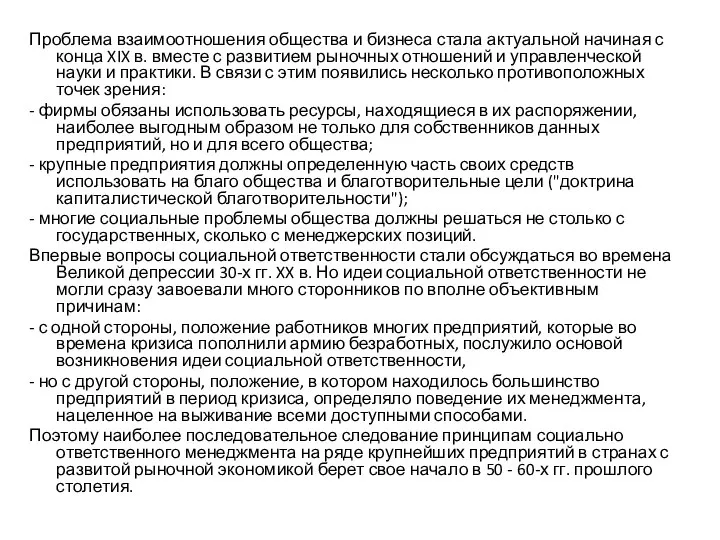 Проблема взаимоотношения общества и бизнеса стала актуальной начиная с конца XIX в. вместе с развитием рыночных отношений и управленческой науки и практики. В связи с этим появились несколько противоположных точек зрения:

- фирмы обязаны использовать ресурсы, находящиеся в их распоряжении, наиболее выгодным образом не только для собственников данных предприятий, но и для всего общества;

- крупные предприятия должны определенную часть своих средств использовать на благо общества и благотворительные цели ("доктрина капиталистической благотворительности");

- многие социальные проблемы общества должны решаться не столько с государственных, сколько с менеджерских позиций.

Впервые вопросы социальной ответственности стали обсуждаться во времена Великой депрессии 30-х гг. XX в. Но идеи социальной ответственности не могли сразу завоевали много сторонников по вполне объективным причинам:

- с одной стороны, положение работников многих предприятий, которые во времена кризиса пополнили армию безработных, послужило основой возникновения идеи социальной ответственности,

- но с другой стороны, положение, в котором находилось большинство предприятий в период кризиса, определяло поведение их менеджмента, нацеленное на выживание всеми доступными способами.

Поэтому наиболее последовательное следование принципам социально ответственного менеджмента на ряде крупнейших предприятий в странах с развитой рыночной экономикой берет свое начало в 50 - 60-х гг. прошлого столетия.